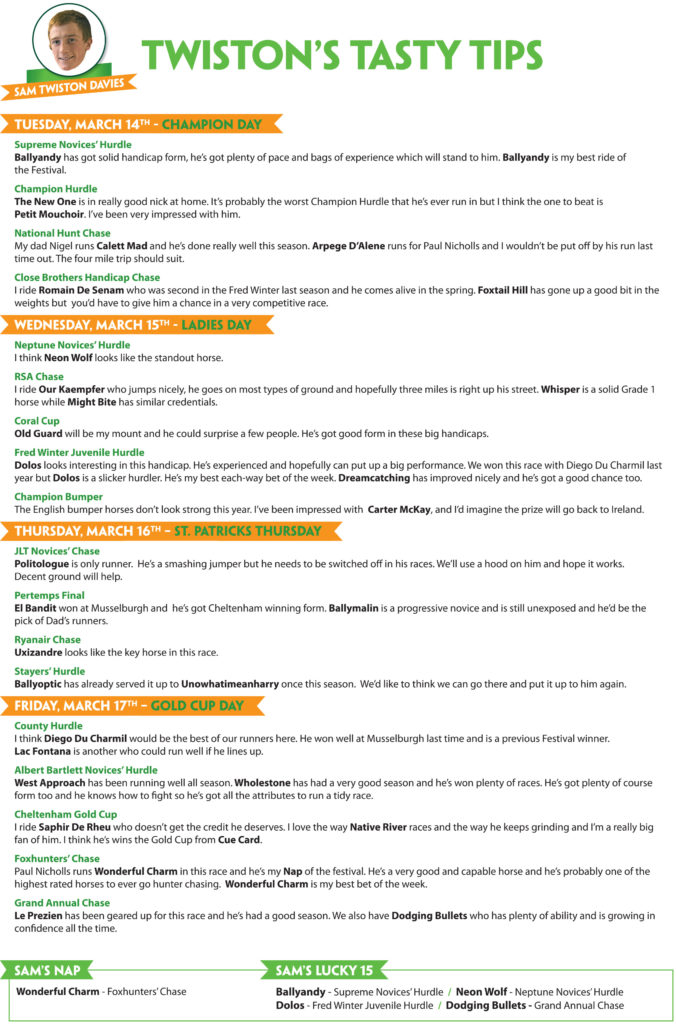 SAM TWISTON DAVIES

TWISTON'S TASTY TIPS

TUESDAY, MARCH 14TH - CHAMPION DAY

Supreme Novices' Hurdle
Ballyandy has got solid handicap form, he's got plenty of pace and bags of experience which will stand to him. Ballyandy is my best ride of the Festival.

Champion Hurdle
The New One is in really good nick at home. It's probably the worst Champion Hurdle that he's ever run in but I think the one to beat is Petit Mouchoir. I've been very impressed with him.

National Hunt Chase
My dad Nigel runs Calett Mad and he's done really well this season. Arpege D'Alene runs for Paul Nicholls and I wouldn't be put off by his run last time out. The four mile trip should suit.

Close Brothers Handicap Chase
I ride Romain De Senam who was second in the Fred Winter last season and he comes alive in the spring. Foxtail Hill has gone up a good bit in the weights but you'd have to give him a chance in a very competitive race.

WEDNESDAY, MARCH 15TH - LADIES DAY

Neptune Novices' Hurdle
I think Neon Wolf looks like the standout horse.

RSA Chase
I ride Our Kaempfer who jumps nicely, he goes on most types of ground and hopefully three miles is right up his street. Whisper is a solid Grade 1 horse while Might Bite has similar credentials.

Coral Cup
Old Guard will be my mount and he could surprise a few people. He's got good form in these big handicaps.

Fred Winter Juvenile Hurdle
Dolos looks interesting in this handicap. He's experienced and hopefully can put up a big performance. We won this race with Diego Du Charmil last year but Dolos is a slicker hurdler. He's my best each-way bet of the week. Dreamcatching has improved nicely and he's got a good chance too.

Champion Bumper
The English bumper horses don't look strong this year. I've been impressed with Carter McKay, and I'd imagine the prize will go back to Ireland.

THURSDAY, MARCH 16TH - ST. PATRICKS THURSDAY

JLT Novices' Chase
Politologue is only runner. He's a smashing jumper but he needs to be switched off in his races. We'll use a hood on him and hope it works. Decent ground will help.

Pertemps Final
El Bandit won at Musselburgh and he's got Cheltenham winning form. Ballymalin is a progressive novice and is still unexposed and he'd be the pick of Dad's runners.

Ryanair Chase
Uxizandre looks like the key horse in this race.

Stayers' Hurdle
Ballyoptic has already served it up to Unowhatimeanharry once this season. We'd like to think we can go there and put it up to him again.

FRIDAY, MARCH 17TH - GOLD CUP DAY

County Hurdle
I think Diego Du Charmil would be the best of our runners here. He won well at Musselburgh last time and is a previous Festival winner. Lac Fontana is another who could run well if he lines up.

Albert Bartlett Novices' Hurdle
West Approach has been running well all season. Wholestone has had a very good season and he's won plenty of races. He's got plenty of course form too and he knows how to fight so he's got all the attributes to run a tidy race.

Cheltenham Gold Cup
I ride Saphir De Rheu who doesn't get the credit he deserves. I love the way Native River races and the way he keeps grinding and I'm a really big fan of him. I think he's wins the Gold Cup from Cue Card.

Foxhunters' Chase
Paul Nicholls runs Wonderful Charm in this race and he's my Nap of the festival. He's a very good and capable horse and he's probably one of the highest rated horses to ever go hunter chasing. Wonderful Charm is my best bet of the week.

Grand Annual Chase
Le Prezien has been geared up for this race and he's had a good season. We also have Dodging Bullets who has plenty of ability and is growing in confidence all the time.

SAM'S NAP
Wonderful Charm - Foxhunters' Chase

SAM'S LUCKY 15
Ballyandy - Supreme Novices' Hurdle / Neon Wolf - Neptune Novices' Hurdle
Dolos - Fred Winter Juvenile Hurdle / Dodging Bullets - Grand Annual Chase